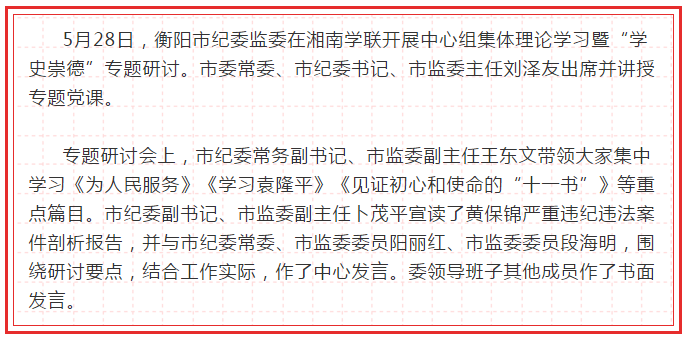 5月28日，衡阳市纪委监委在湘南学联开展中心组集体理论学习暨“学史崇德”专题研讨。市委常委、市纪委书记、市监委主任刘泽友出席并讲授专题党课。

专题研讨会上，市纪委常务副书记、市监委副主任王东文带领大家集中学习《为人民服务》《学习袁隆平》《见证初心和使命的“十一书”》等重点篇目。市纪委副书记、市监委副主任卜茂平宣读了黄保锦严重违纪违法案件剖析报告，并与市纪委常委、市监委委员阳丽红、市监委委员段海明，围绕研讨要点，结合工作实际，作了中心发言。委领导班子其他成员作了书面发言。